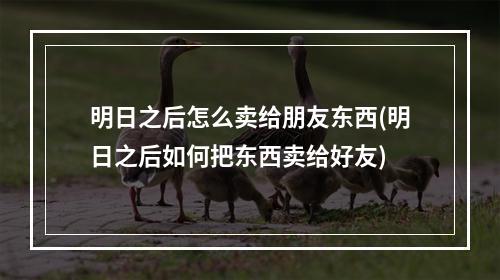 明日之后怎么卖给朋友东西(明日之后如何把东西卖给好友)